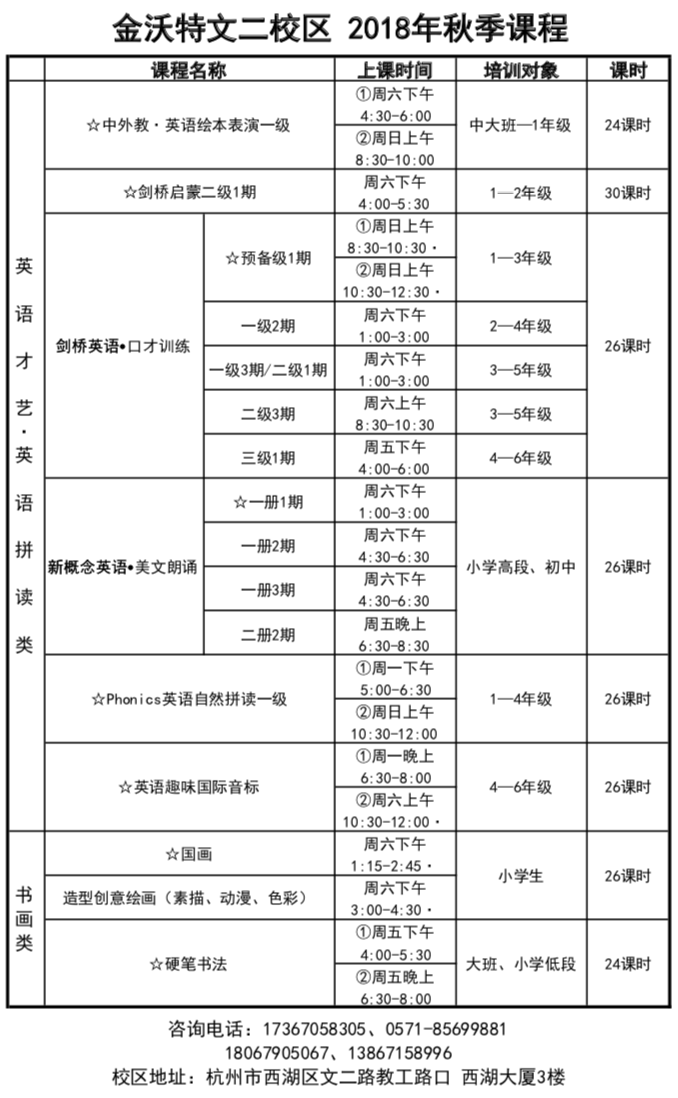 金沃特文二校区 2018年秋季课程

| | 课程名称 | | 上课时间 | 培训对象 | 课时 |
|---|---|---|---|---|---|
| 英语才艺·英语拼读类 | ☆中外教·英语绘本表演一级 | | ①周六下午 4:30-6:00 | 中大班—1年级 | 24课时 |
| | | | ②周日上午 8:30-10:00 | | |
| | ☆剑桥启蒙二级1期 | | 周六下午 4:00-5:30 | 1—2年级 | 30课时 |
| | 剑桥英语•口才训练 | ☆预备级1期 | ①周日上午 8:30-10:30· | 1—3年级 | 26课时 |
| | | | ②周日上午 10:30-12:30· | | |
| | | 一级2期 | 周六下午 1:00-3:00 | 2—4年级 | |
| | | 一级3期/二级1期 | 周六下午 1:00-3:00 | 3—5年级 | |
| | | 二级3期 | 周六上午 8:30-10:30 | 3—5年级 | |
| | | 三级1期 | 周五下午 4:00-6:00 | 4—6年级 | |
| | 新概念英语•美文朗诵 | ☆一册1期 | 周六下午 1:00-3:00 | 小学高段、初中 | 26课时 |
| | | 一册2期 | 周六下午 4:30-6:30 | | |
| | | 一册3期 | 周六下午 4:30-6:30 | | |
| | | 二册2期 | 周五晚上 6:30-8:30 | | |
| | ☆Phonics英语自然拼读一级 | | ①周一下午 5:00-6:30 | 1—4年级 | 26课时 |
| | | | ②周日上午 10:30-12:00 | | |
| | ☆英语趣味国际音标 | | ①周一晚上 6:30-8:00 | 4—6年级 | 26课时 |
| | | | ②周六上午 10:30-12:00· | | |
| 书画类 | ☆国画 | | 周六下午 1:15-2:45· | 小学生 | 26课时 |
| | 造型创意绘画（素描、动漫、色彩） | | 周六下午 3:00-4:30· | | |
| | ☆硬笔书法 | | ①周五下午 4:00-5:30 | 大班、小学低段 | 24课时 |
| | | | ②周五晚上 6:30-8:00 | | |

咨询电话：17367058305、0571-85699881
18067905067、13867158996
校区地址：杭州市西湖区文二路教工路口 西湖大厦3楼